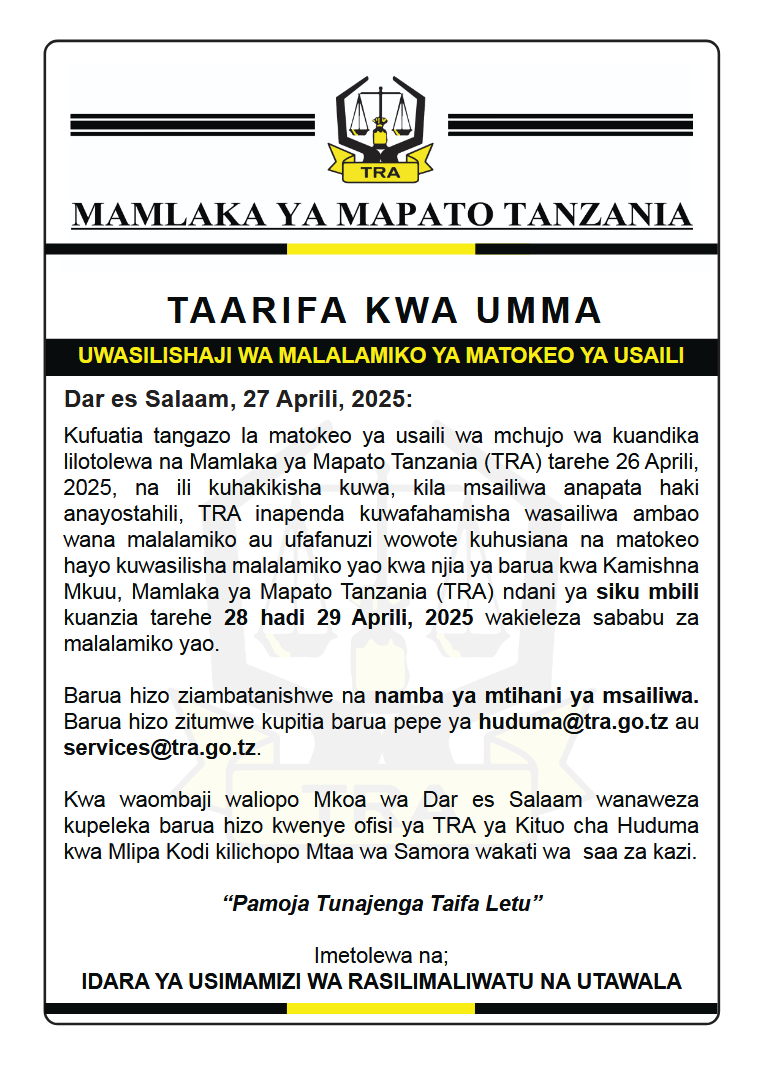 TRA

MAMLAKA YA MAPATO TANZANIA

TAARIFA KWA UMMA

UWASILISHAJI WA MALALAMIKO YA MATOKEO YA USAILI

Dar es Salaam, 27 Aprili, 2025:

Kufuatia tangazo la matokeo ya usaili wa mchujo wa kuandika lilotolewa na Mamlaka ya Mapato Tanzania (TRA) tarehe 26 Aprili, 2025, na ili kuhakikisha kuwa, kila msailiwa anapata haki anayostahili, TRA inapenda kuwafahamisha wasailiwa ambao wana malalamiko au ufafanuzi wowote kuhusiana na matokeo hayo kuwasilisha malalamiko yao kwa njia ya barua kwa Kamishna Mkuu, Mamlaka ya Mapato Tanzania (TRA) ndani ya siku mbili kuanzia tarehe 28 hadi 29 Aprili, 2025 wakieleza sababu za malalamiko yao.

Barua hizo ziambatanishwe na namba ya mtihani ya msailiwa. Barua hizo zitumwe kupitia barua pepe ya huduma@tra.go.tz au services@tra.go.tz.

Kwa waombaji waliopo Mkoa wa Dar es Salaam wanaweza kupeleka barua hizo kwenye ofisi ya TRA ya Kituo cha Huduma kwa Mlipa Kodi kilichopo Mtaa wa Samora wakati wa saa za kazi.

“Pamoja Tunajenga Taifa Letu”

Imetolewa na;
IDARA YA USIMAMIZI WA RASILIMALIWATU NA UTAWALA